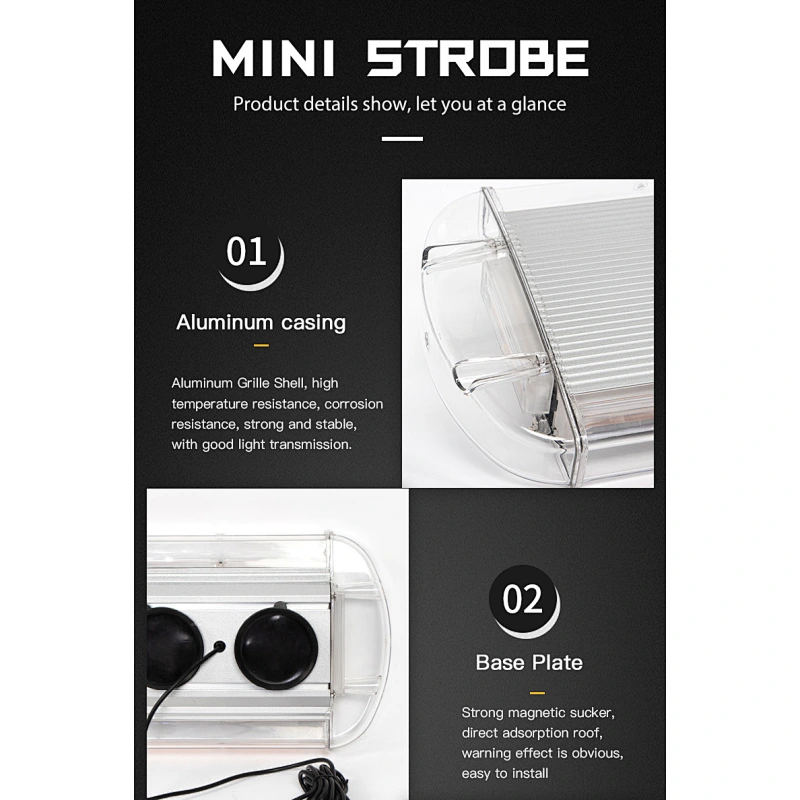 MINI STROBE

Product details show, let you at a glance

01

Aluminum casing

Aluminum Grille Shell, high temperature resistance, corrosion resistance, strong and stable, with good light transmission.

02

Base Plate

Strong magnetic sucker, direct adsorption roof, warning effect is obvious, easy to install